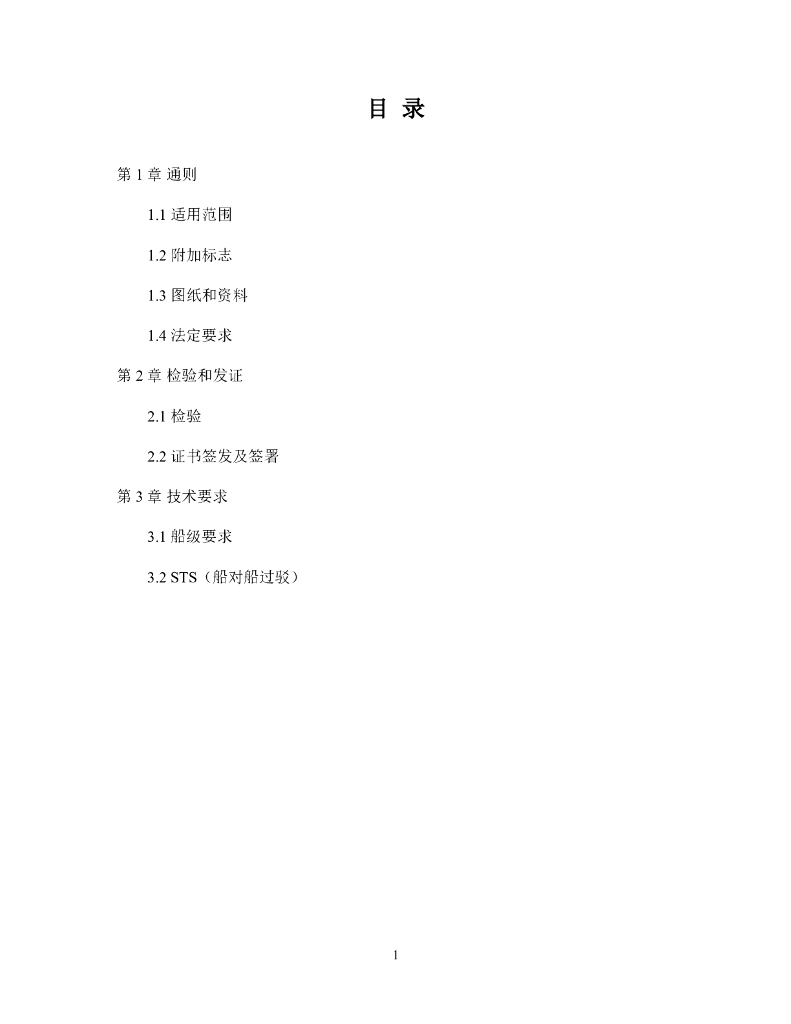 目 录

第 1 章 通则

1.1 适用范围

1.2 附加标志

1.3 图纸和资料

1.4 法定要求

第 2 章 检验和发证

2.1 检验

2.2 证书签发及签署

第 3 章 技术要求

3.1 船级要求

3.2 STS（船对船过驳）

1